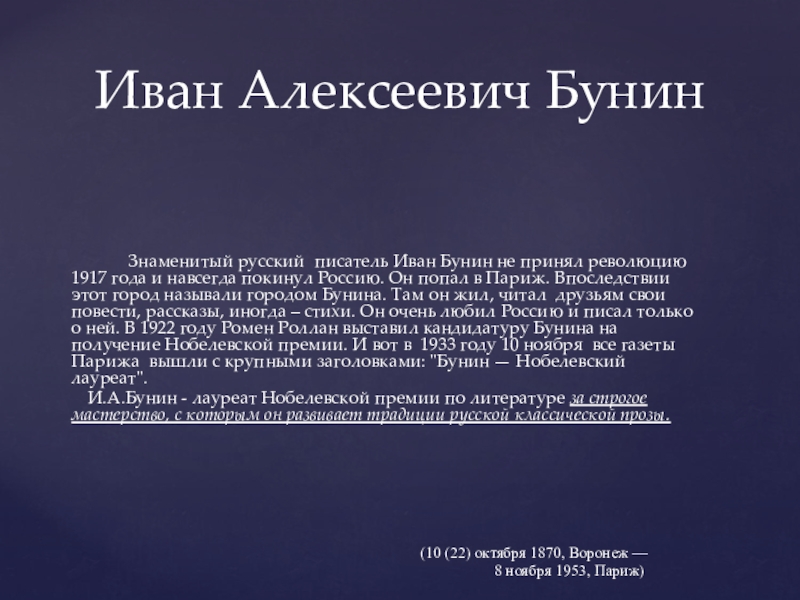 Иван Алексеевич Бунин

Знаменитый русский писатель Иван Бунин не принял революцию 1917 года и навсегда покинул Россию. Он попал в Париж. Впоследствии этот город называли городом Бунина. Там он жил, читал друзьям свои повести, рассказы, иногда – стихи. Он очень любил Россию и писал только о ней. В 1922 году Ромен Роллан выставил кандидатуру Бунина на получение Нобелевской премии. И вот в 1933 году 10 ноября все газеты Парижа вышли с крупными заголовками: "Бунин — Нобелевский лауреат".

И.А.Бунин - лауреат Нобелевской премии по литературе за строгое мастерство, с которым он развивает традиции русской классической прозы.

(10 (22) октября 1870, Воронеж —
8 ноября 1953, Париж)